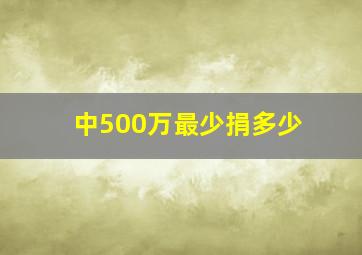 中500万最少捐多少